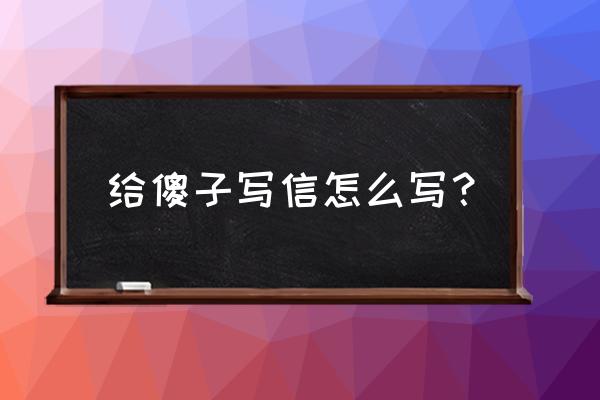 给傻子写信怎么写？